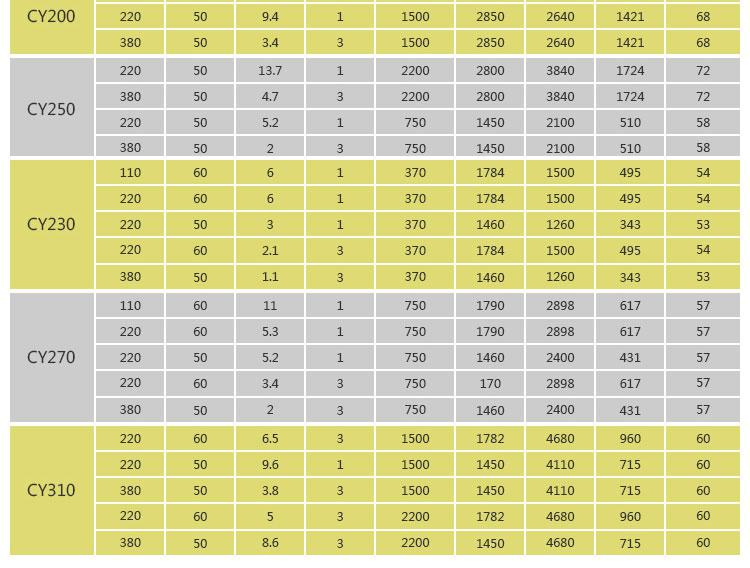 | CY200 | 220 | 50 | 9.4 | 1 | 1500 | 2850 | 2640 | 1421 | 68 |
|---|---|---|---|---|---|---|---|---|---|
| | 380 | 50 | 3.4 | 3 | 1500 | 2850 | 2640 | 1421 | 68 |
| CY250 | 220 | 50 | 13.7 | 1 | 2200 | 2800 | 3840 | 1724 | 72 |
| | 380 | 50 | 4.7 | 3 | 2200 | 2800 | 3840 | 1724 | 72 |
| | 220 | 50 | 5.2 | 1 | 750 | 1450 | 2100 | 510 | 58 |
| | 380 | 50 | 2 | 3 | 750 | 1450 | 2100 | 510 | 58 |
| CY230 | 110 | 60 | 6 | 1 | 370 | 1784 | 1500 | 495 | 54 |
| | 220 | 60 | 6 | 1 | 370 | 1784 | 1500 | 495 | 54 |
| | 220 | 50 | 3 | 1 | 370 | 1460 | 1260 | 343 | 53 |
| | 220 | 60 | 2.1 | 3 | 370 | 1784 | 1500 | 495 | 54 |
| | 380 | 50 | 1.1 | 3 | 370 | 1460 | 1260 | 343 | 53 |
| CY270 | 110 | 60 | 11 | 1 | 750 | 1790 | 2898 | 617 | 57 |
| | 220 | 60 | 5.3 | 1 | 750 | 1790 | 2898 | 617 | 57 |
| | 220 | 50 | 5.2 | 1 | 750 | 1460 | 2400 | 431 | 57 |
| | 220 | 60 | 3.4 | 3 | 750 | 170 | 2898 | 617 | 57 |
| | 380 | 50 | 2 | 3 | 750 | 1460 | 2400 | 431 | 57 |
| CY310 | 220 | 60 | 6.5 | 3 | 1500 | 1782 | 4680 | 960 | 60 |
| | 220 | 50 | 9.6 | 1 | 1500 | 1450 | 4110 | 715 | 60 |
| | 380 | 50 | 3.8 | 3 | 1500 | 1450 | 4110 | 715 | 60 |
| | 220 | 60 | 5 | 3 | 2200 | 1782 | 4680 | 960 | 60 |
| | 380 | 50 | 8.6 | 3 | 2200 | 1450 | 4680 | 715 | 60 |